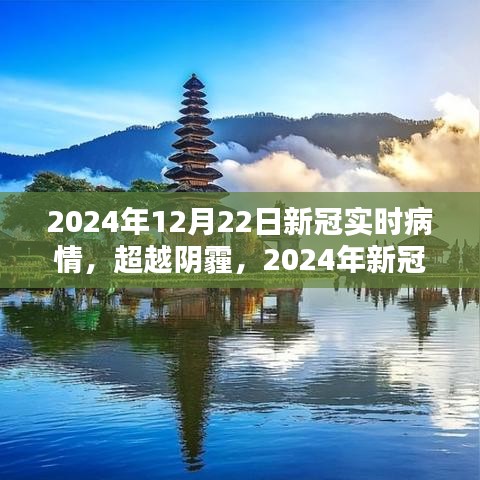 2024年12月22日新冠实时病情，超越阴霾，2024年新冠